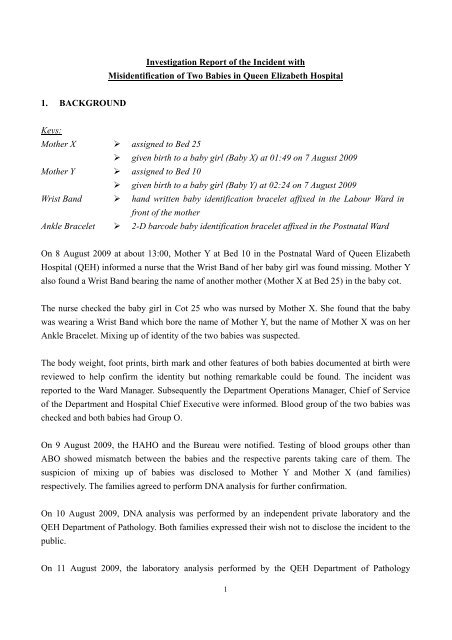 Investigation Report of the Incident with
Misidentification of Two Babies in Queen Elizabeth Hospital

1. BACKGROUND

Keys:

Mother X ➢ assigned to Bed 25
➢ given birth to a baby girl (Baby X) at 01:49 on 7 August 2009
Mother Y ➢ assigned to Bed 10
➢ given birth to a baby girl (Baby Y) at 02:24 on 7 August 2009
Wrist Band ➢ hand written baby identification bracelet affixed in the Labour Ward in front of the mother
Ankle Bracelet ➢ 2-D barcode baby identification bracelet affixed in the Postnatal Ward

On 8 August 2009 at about 13:00, Mother Y at Bed 10 in the Postnatal Ward of Queen Elizabeth Hospital (QEH) informed a nurse that the Wrist Band of her baby girl was found missing. Mother Y also found a Wrist Band bearing the name of another mother (Mother X at Bed 25) in the baby cot.

The nurse checked the baby girl in Cot 25 who was nursed by Mother X. She found that the baby was wearing a Wrist Band which bore the name of Mother Y, but the name of Mother X was on her Ankle Bracelet. Mixing up of identity of the two babies was suspected.

The body weight, foot prints, birth mark and other features of both babies documented at birth were reviewed to help confirm the identity but nothing remarkable could be found. The incident was reported to the Ward Manager. Subsequently the Department Operations Manager, Chief of Service of the Department and Hospital Chief Executive were informed. Blood group of the two babies was checked and both babies had Group O.

On 9 August 2009, the HAHO and the Bureau were notified. Testing of blood groups other than ABO showed mismatch between the babies and the respective parents taking care of them. The suspicion of mixing up of babies was disclosed to Mother Y and Mother X (and families) respectively. The families agreed to perform DNA analysis for further confirmation.

On 10 August 2009, DNA analysis was performed by an independent private laboratory and the QEH Department of Pathology. Both families expressed their wish not to disclose the incident to the public.

On 11 August 2009, the laboratory analysis performed by the QEH Department of Pathology

1